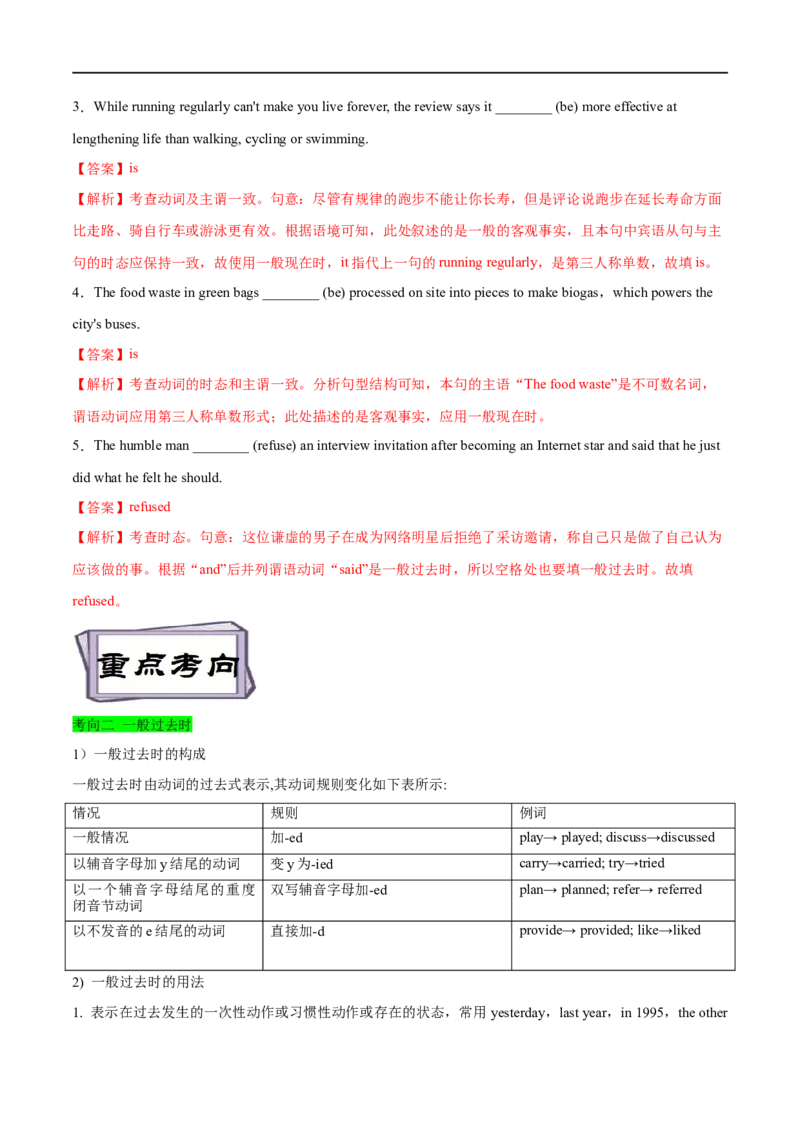 3．While running regularly can't make you live forever, the review says it ________ (be) more effective at lengthening life than walking, cycling or swimming.

【答案】is

【解析】考查动词及主谓一致。句意：尽管有规律的跑步不能让你长寿，但是评论说跑步在延长寿命方面比走路、骑自行车或游泳更有效。根据语境可知，此处叙述的是一般的客观事实，且本句中宾语从句与主句的时态应保持一致，故使用一般现在时，it 指代上一句的 running regularly，是第三人称单数，故填 is。

4．The food waste in green bags ________ (be) processed on site into pieces to make biogas，which powers the city's buses.

【答案】is

【解析】考查动词的时态和主谓一致。分析句型结构可知，本句的主语“The food waste”是不可数名词，谓语动词应用第三人称单数形式；此处描述的是客观事实，应用一般现在时。

5．The humble man ________ (refuse) an interview invitation after becoming an Internet star and said that he just did what he felt he should.

【答案】refused

【解析】考查时态。句意：这位谦虚的男子在成为网络明星后拒绝了采访邀请，称自己只是做了自己认为应该做的事。根据“and”后并列谓语动词“said”是一般过去时，所以空格处也要填一般过去时。故填 refused。

重点考向

考向二 一般过去时

1）一般过去时的构成

一般过去时由动词的过去式表示,其动词规则变化如下表所示:

| 情况 | 规则 | 例词 |
|---|---|---|
| 一般情况 | 加-ed | play→ played; discuss→discussed |
| 以辅音字母加 y 结尾的动词 | 变 y 为-ied | carry→carried; try→tried |
| 以一个辅音字母结尾的重度闭音节动词 | 双写辅音字母加-ed | plan→ planned; refer→ referred |
| 以不发音的 e 结尾的动词 | 直接加-d | provide→ provided; like→liked |

2) 一般过去时的用法

1. 表示在过去发生的一次性动作或习惯性动作或存在的状态，常用 yesterday，last year，in 1995，the other